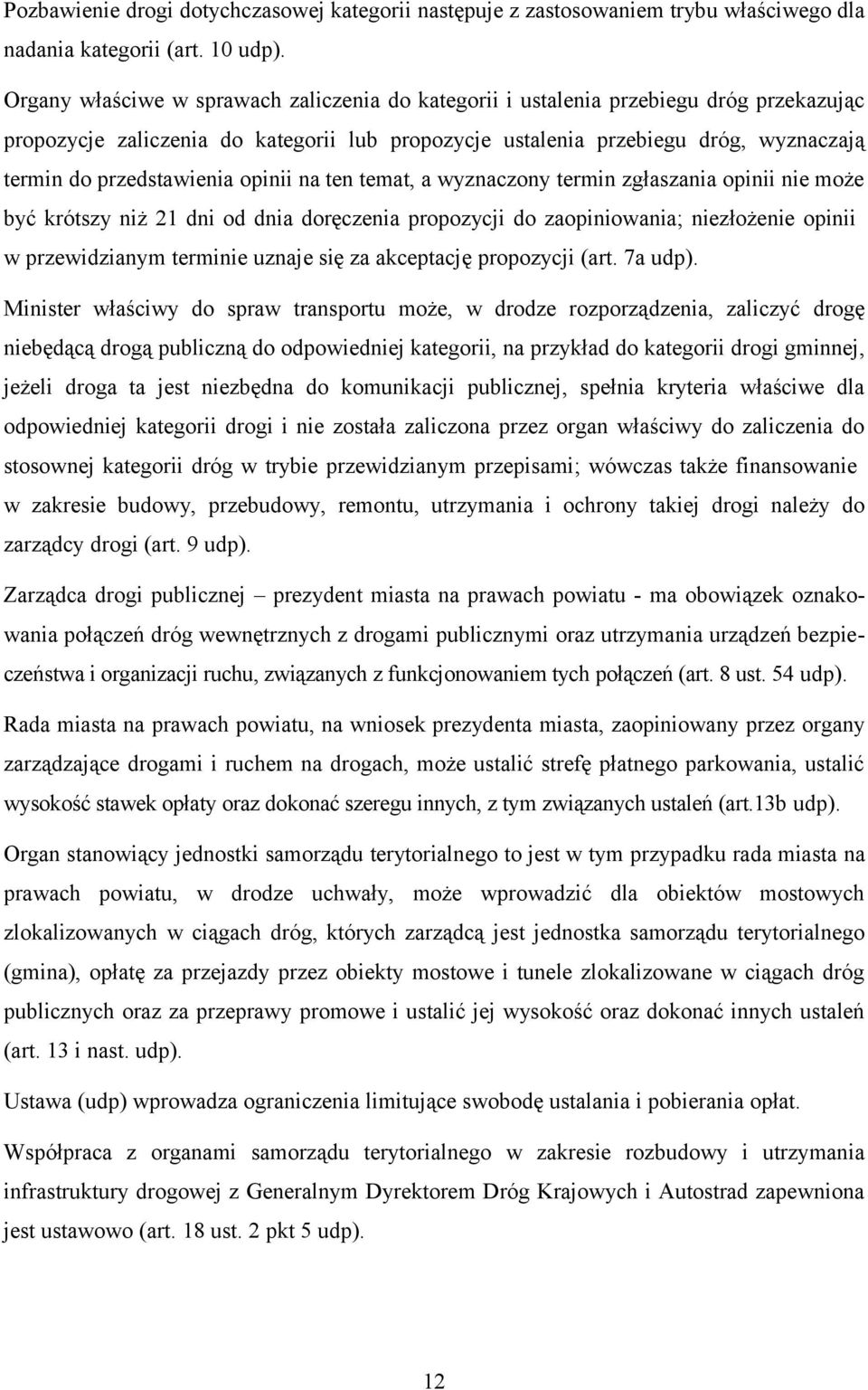 Pozbawienie drogi dotychczasowej kategorii następuje z zastosowaniem trybu właściwego dla nadania kategorii (art. 10 udp).

Organy właściwe w sprawach zaliczenia do kategorii i ustalenia przebiegu dróg przekazując propozycje zaliczenia do kategorii lub propozycje ustalenia przebiegu dróg, wyznaczają termin do przedstawienia opinii na ten temat, a wyznaczony termin zgłaszania opinii nie może być krótszy niż 21 dni od dnia doręczenia propozycji do zaopiniowania; niezłożenie opinii w przewidzianym terminie uznaje się za akceptację propozycji (art. 7a udp).

Minister właściwy do spraw transportu może, w drodze rozporządzenia, zaliczyć drogę niebędącą drogą publiczną do odpowiedniej kategorii, na przykład do kategorii drogi gminnej, jeżeli droga ta jest niezbędna do komunikacji publicznej, spełnia kryteria właściwe dla odpowiedniej kategorii drogi i nie została zaliczona przez organ właściwy do zaliczenia do stosownej kategorii dróg w trybie przewidzianym przepisami; wówczas także finansowanie w zakresie budowy, przebudowy, remontu, utrzymania i ochrony takiej drogi należy do zarządcy drogi (art. 9 udp).

Zarządca drogi publicznej – prezydent miasta na prawach powiatu - ma obowiązek oznakowania połączeń dróg wewnętrznych z drogami publicznymi oraz utrzymania urządzeń bezpieczeństwa i organizacji ruchu, związanych z funkcjonowaniem tych połączeń (art. 8 ust. 54 udp).

Rada miasta na prawach powiatu, na wniosek prezydenta miasta, zaopiniowany przez organy zarządzające drogami i ruchem na drogach, może ustalić strefę płatnego parkowania, ustalić wysokość stawek opłaty oraz dokonać szeregu innych, z tym związanych ustaleń (art.13b udp).

Organ stanowiący jednostki samorządu terytorialnego to jest w tym przypadku rada miasta na prawach powiatu, w drodze uchwały, może wprowadzić dla obiektów mostowych zlokalizowanych w ciągach dróg, których zarządcą jest jednostka samorządu terytorialnego (gmina), opłatę za przejazdy przez obiekty mostowe i tunele zlokalizowane w ciągach dróg publicznych oraz za przeprawy promowe i ustalić jej wysokość oraz dokonać innych ustaleń (art. 13 i nast. udp).

Ustawa (udp) wprowadza ograniczenia limitujące swobodę ustalania i pobierania opłat.

Współpraca z organami samorządu terytorialnego w zakresie rozbudowy i utrzymania infrastruktury drogowej z Generalnym Dyrektorem Dróg Krajowych i Autostrad zapewniona jest ustawowo (art. 18 ust. 2 pkt 5 udp).

12